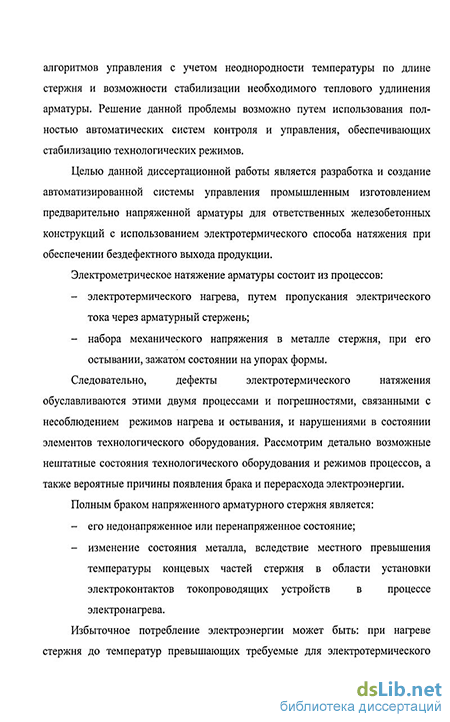 алгоритмов управления с учетом неоднородности температуры по длине стержня и возможности стабилизации необходимого теплового удлинения арматуры. Решение данной проблемы возможно путем использования полностью автоматических систем контроля и управления, обеспечивающих стабилизацию технологических режимов.

Целью данной диссертационной работы является разработка и создание автоматизированной системы управления промышленным изготовлением предварительно напряженной арматуры для ответственных железобетонных конструкций с использованием электротермического способа натяжения при обеспечении бездефектного выхода продукции.

Электрометрическое натяжение арматуры состоит из процессов:

– электротермического нагрева, путем пропускания электрического тока через арматурный стержень;

– набора механического напряжения в металле стержня, при его остывании, зажатом состоянии на упорах формы.

Следовательно, дефекты электротермического натяжения обуславливаются этими двумя процессами и погрешностями, связанными с несоблюдением режимов нагрева и остывания, и нарушениями в состоянии элементов технологического оборудования. Рассмотрим детально возможные нештатные состояния технологического оборудования и режимов процессов, а также вероятные причины появления брака и перерасхода электроэнергии.

Полным браком напряженного арматурного стержня является:

– его недонапряженное или перенапряженное состояние;

– изменение состояния металла, вследствие местного превышения температуры концевых частей стержня в области установки электроконтактов токопроводящих устройств в процессе электронагрева.

Избыточное потребление электроэнергии может быть: при нагреве стержня до температур превышающих требуемые для электротермического

dsLib.net
библиотека диссертаций